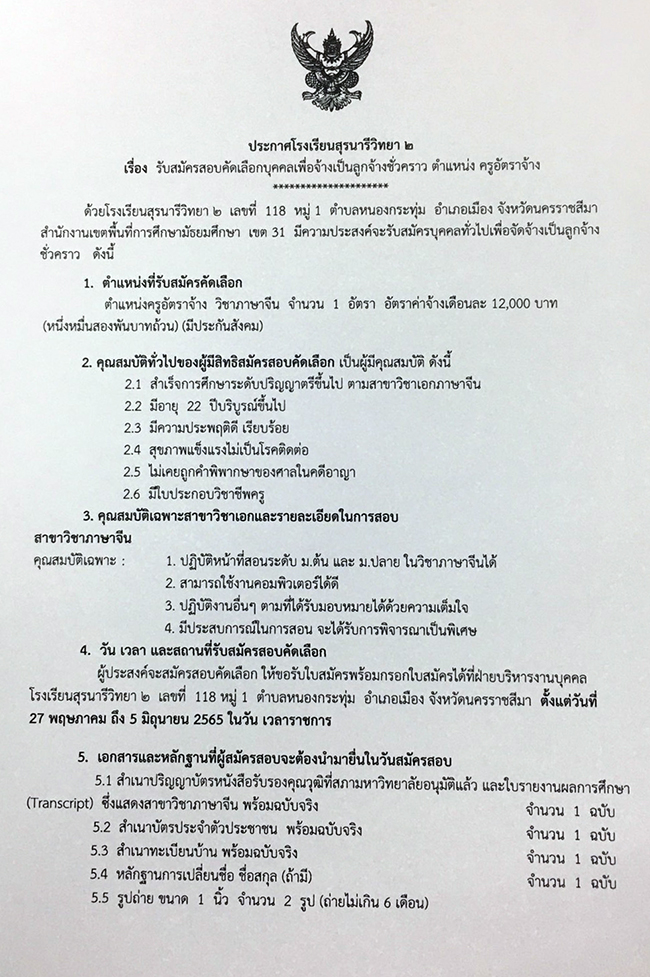 ประกาศโรงเรียนสุรนารีวิทยา ๒
เรื่อง รับสมัครสอบคัดเลือกบุคคลเพื่อจ้างเป็นลูกจ้างชั่วคราว ตำแหน่ง ครูอัตราจ้าง
********************

ด้วยโรงเรียนสุรนารีวิทยา ๒ เลขที่ 118 หมู่ 1 ตำบลหนองกระทุ่ม อำเภอเมือง จังหวัดนครราชสีมา สำนักงานเขตพื้นที่การศึกษามัธยมศึกษา เขต 31 มีความประสงค์จะรับสมัครบุคคลทั่วไปเพื่อจัดจ้างเป็นลูกจ้างชั่วคราว ดังนี้

1. ตำแหน่งที่รับสมัครคัดเลือก
ตำแหน่งครูอัตราจ้าง วิชาภาษาจีน จำนวน 1 อัตรา อัตราค่าจ้างเดือนละ 12,000 บาท (หนึ่งหมื่นสองพันบาทถ้วน) (มีประกันสังคม)

2. คุณสมบัติทั่วไปของผู้มีสิทธิสมัครสอบคัดเลือก เป็นผู้มีคุณสมบัติ ดังนี้
2.1 สำเร็จการศึกษาระดับปริญญาตรีขึ้นไป ตามสาขาวิชาเอกภาษาจีน
2.2 มีอายุ 22 ปีบริบูรณ์ขึ้นไป
2.3 มีความประพฤติดี เรียบร้อย
2.4 สุขภาพแข็งแรงไม่เป็นโรคติดต่อ
2.5 ไม่เคยถูกคำพิพากษาของศาลในคดีอาญา
2.6 มีใบประกอบวิชาชีพครู

3. คุณสมบัติเฉพาะสาขาวิชาเอกและรายละเอียดในการสอบ
สาขาวิชาภาษาจีน
คุณสมบัติเฉพาะ : 1. ปฏิบัติหน้าที่สอนระดับ ม.ต้น และ ม.ปลาย ในวิชาภาษาจีนได้
2. สามารถใช้งานคอมพิวเตอร์ได้ดี
3. ปฏิบัติงานอื่นๆ ตามที่ได้รับมอบหมายได้ด้วยความเต็มใจ
4. มีประสบการณ์ในการสอน จะได้รับการพิจารณาเป็นพิเศษ

4. วัน เวลา และสถานที่รับสมัครสอบคัดเลือก
ผู้ประสงค์จะสมัครสอบคัดเลือก ให้ขอรับใบสมัครพร้อมกรอกใบสมัครได้ที่ฝ่ายบริหารงานบุคคล โรงเรียนสุรนารีวิทยา ๒ เลขที่ 118 หมู่ 1 ตำบลหนองกระทุ่ม อำเภอเมือง จังหวัดนครราชสีมา ตั้งแต่วันที่ 27 พฤษภาคม ถึง 5 มิถุนายน 2565 ในวัน เวลาราชการ

5. เอกสารและหลักฐานที่ผู้สมัครสอบจะต้องนำมายื่นในวันสมัครสอบ
5.1 สำเนาปริญญาบัตรหนังสือรับรองคุณวุฒิที่สภามหาวิทยาลัยอนุมัติแล้ว และใบรายงานผลการศึกษา (Transcript) ซึ่งแสดงสาขาวิชาภาษาจีน พร้อมฉบับจริง จำนวน 1 ฉบับ
5.2 สำเนาบัตรประจำตัวประชาชน พร้อมฉบับจริง จำนวน 1 ฉบับ
5.3 สำเนาทะเบียนบ้าน พร้อมฉบับจริง จำนวน 1 ฉบับ
5.4 หลักฐานการเปลี่ยนชื่อ ชื่อสกุล (ถ้ามี) จำนวน 1 ฉบับ
5.5 รูปถ่าย ขนาด 1 นิ้ว จำนวน 2 รูป (ถ่ายไม่เกิน 6 เดือน)